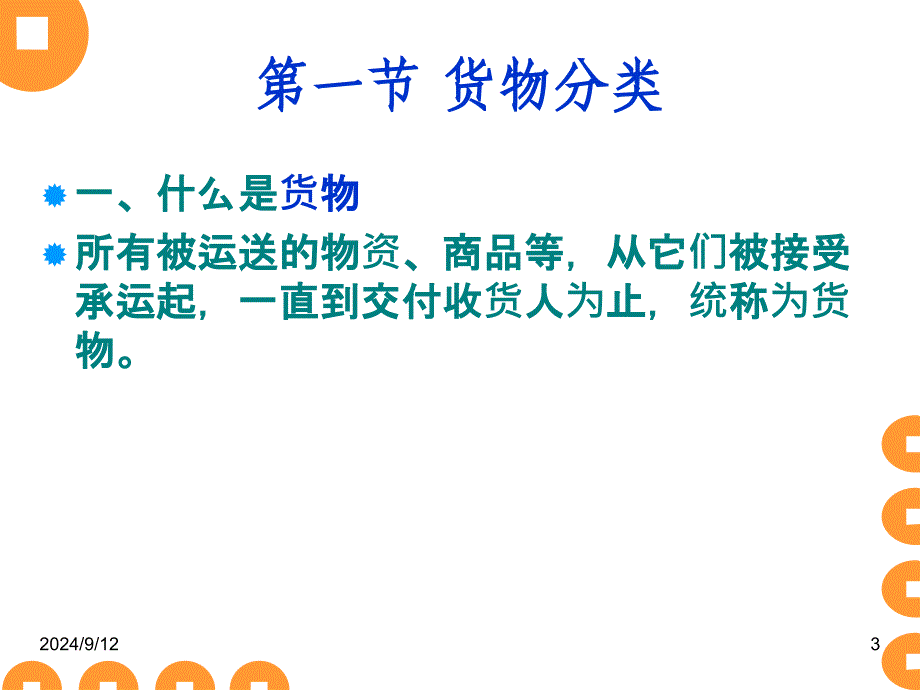 第一节 货物分类

一、什么是货物

所有被运送的物资、商品等，从它们被接受承运起，一直到交付收货人为止，统称为货物。

2024/9/12

3